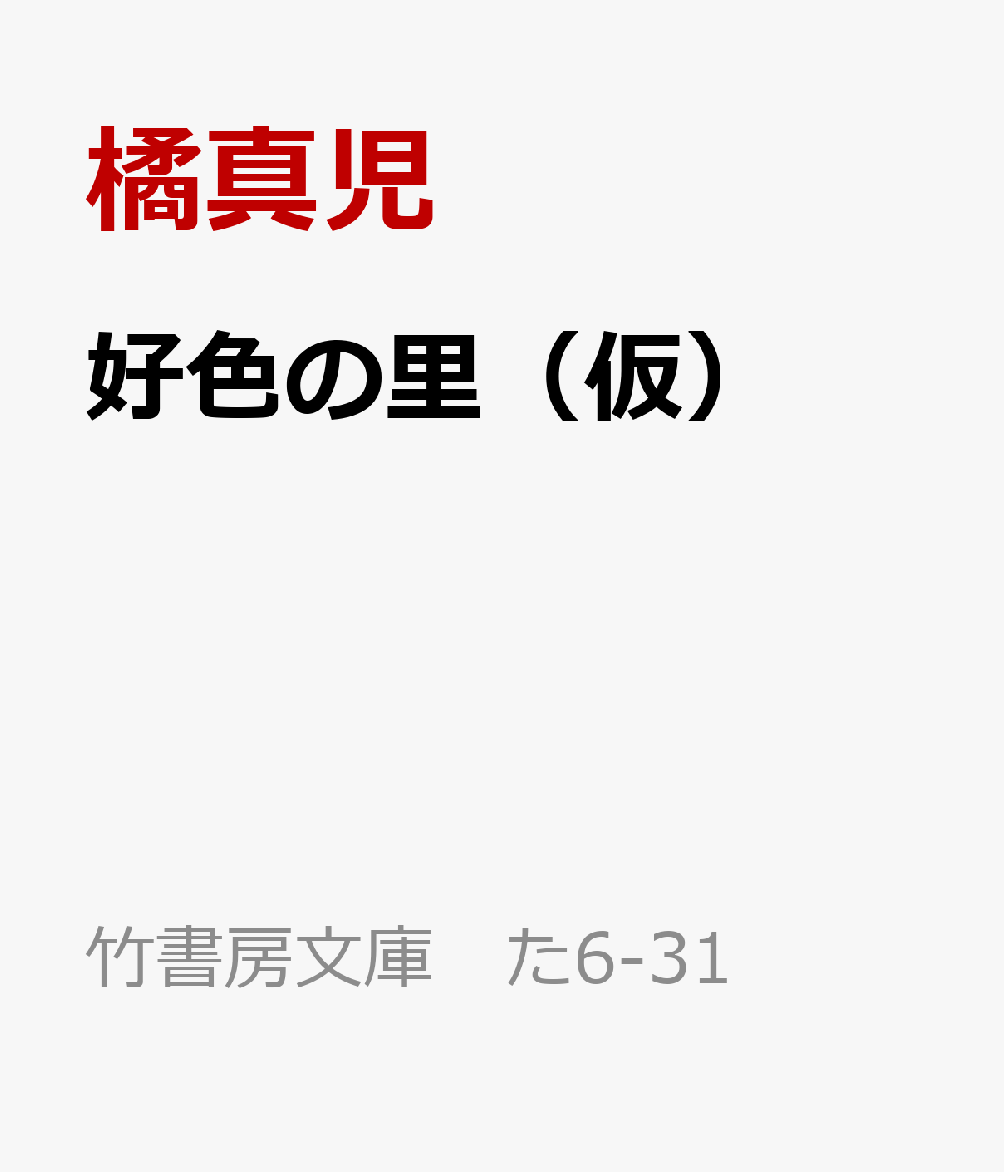 橘真児

好色の里（仮）

竹書房文庫　た6-31